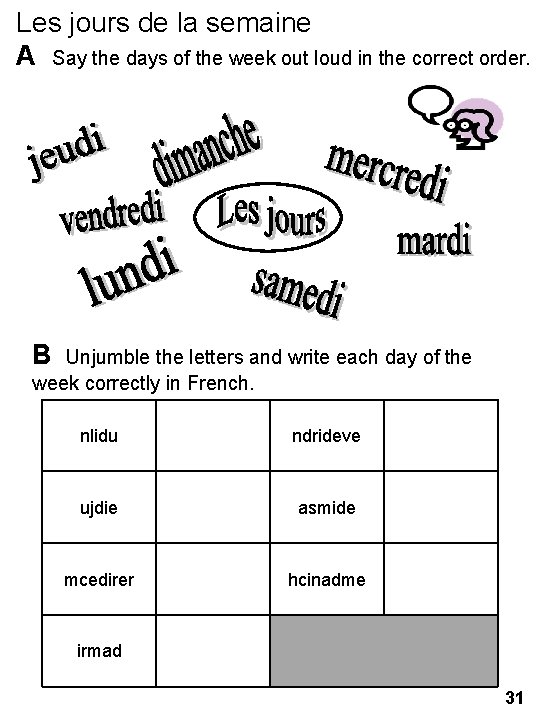 Les jours de la semaine

A Say the days of the week out loud in the correct order.

jeudi dimanche mercredi vendredi Les jours mardi lundi samedi

B Unjumble the letters and write each day of the week correctly in French.

| nlidu | | ndrideve | |
|---|---|---|---|
| ujdie | | asmide | |
| mcedirer | | hcinadme | |
| irmad | | | |

31